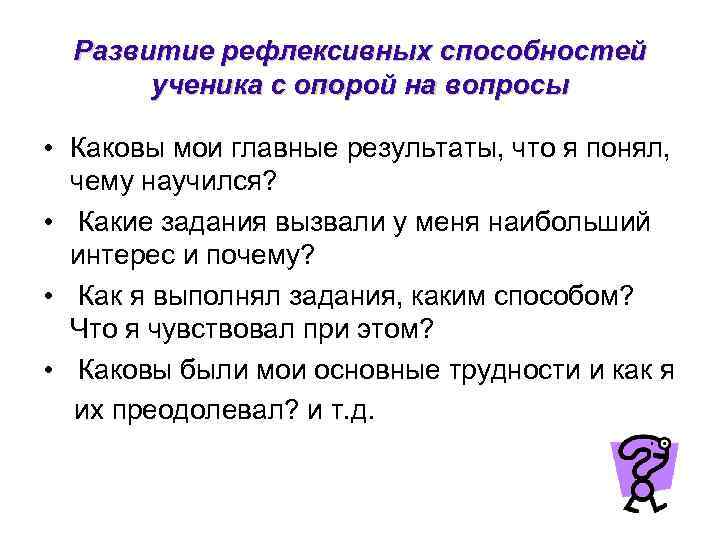 Развитие рефлексивных способностей ученика с опорой на вопросы

• Каковы мои главные результаты, что я понял, чему научился?
• Какие задания вызвали у меня наибольший интерес и почему?
• Как я выполнял задания, каким способом? Что я чувствовал при этом?
• Каковы были мои основные трудности и как я их преодолевал? и т.д.